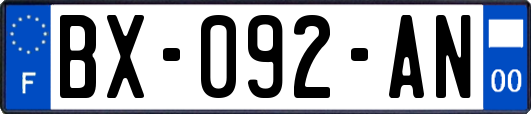 F
BX-092-AN
00